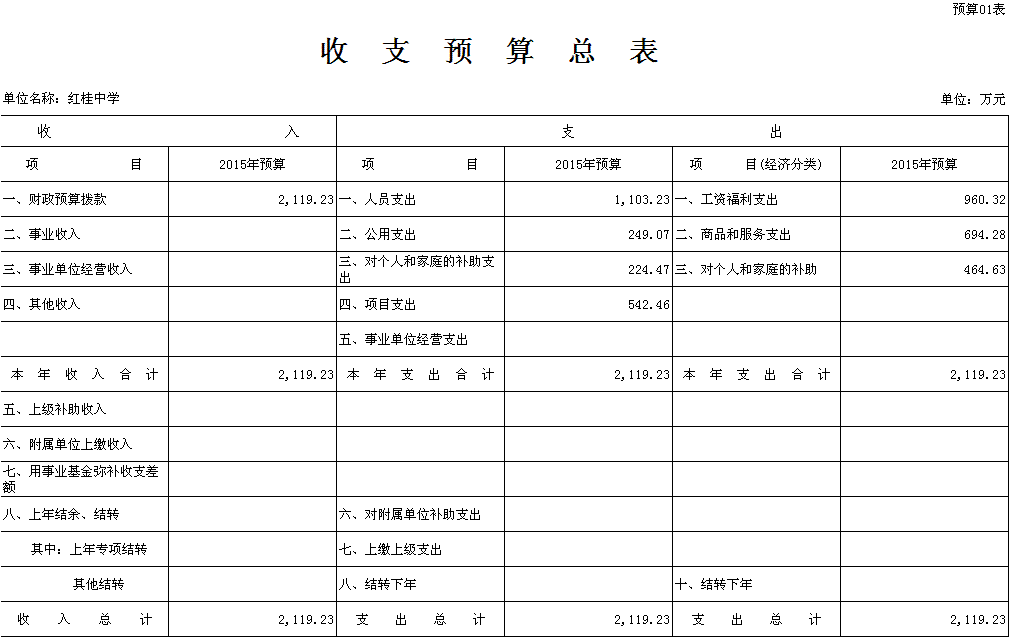 预算01表

收 支 预 算 总 表

单位名称：红桂中学

单位：万元

| 收 入 | | 支 出 | | | |
|---|---|---|---|---|---|
| 项 目 | 2015年预算 | 项 目 | 2015年预算 | 项 目(经济分类) | 2015年预算 |
| 一、财政预算拨款 | 2,119.23 | 一、人员支出 | 1,103.23 | 一、工资福利支出 | 960.32 |
| 二、事业收入 | | 二、公用支出 | 249.07 | 二、商品和服务支出 | 694.28 |
| 三、事业单位经营收入 | | 三、对个人和家庭的补助支出 | 224.47 | 三、对个人和家庭的补助 | 464.63 |
| 四、其他收入 | | 四、项目支出 | 542.46 | | |
| | | 五、事业单位经营支出 | | | |
| 本 年 收 入 合 计 | 2,119.23 | 本 年 支 出 合 计 | 2,119.23 | 本 年 支 出 合 计 | 2,119.23 |
| 五、上级补助收入 | | | | | |
| 六、附属单位上缴收入 | | | | | |
| 七、用事业基金弥补收支差额 | | | | | |
| 八、上年结余、结转 | | 六、对附属单位补助支出 | | | |
| 其中：上年专项结转 | | 七、上缴上级支出 | | | |
| 其他结转 | | 八、结转下年 | | 十、结转下年 | |
| 收 入 总 计 | 2,119.23 | 支 出 总 计 | 2,119.23 | 支 出 总 计 | 2,119.23 |